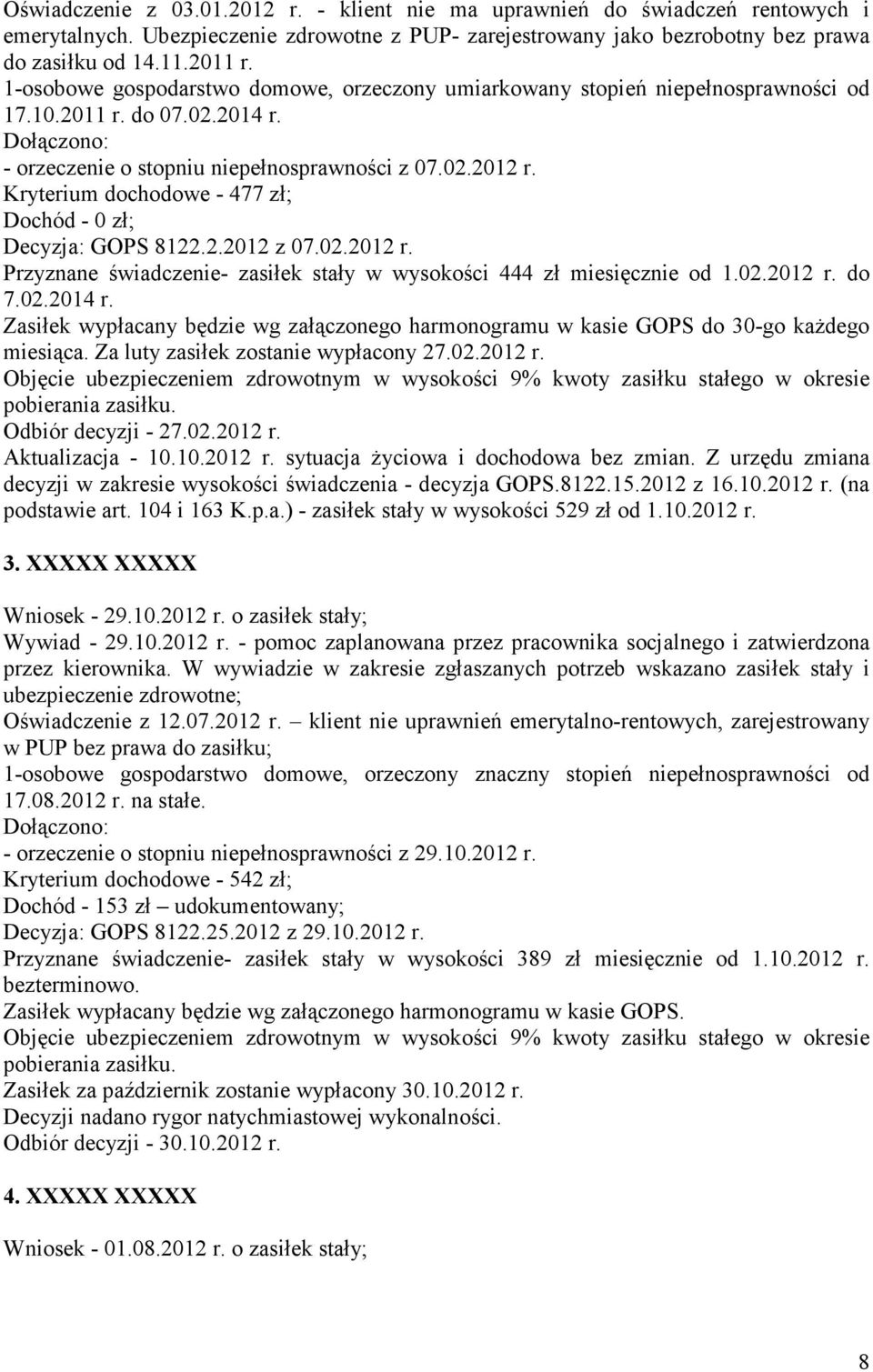 Oświadczenie z 03.01.2012 r. - klient nie ma uprawnień do świadczeń rentowych i emerytalnych. Ubezpieczenie zdrowotne z PUP- zarejestrowany jako bezrobotny bez prawa do zasiłku od 14.11.2011 r.
1-osobowe gospodarstwo domowe, orzeczony umiarkowany stopień niepełnosprawności od 17.10.2011 r. do 07.02.2014 r.
Dołączono:
- orzeczenie o stopniu niepełnosprawności z 07.02.2012 r.
Kryterium dochodowe - 477 zł;
Dochód - 0 zł;
Decyzja: GOPS 8122.2.2012 z 07.02.2012 r.
Przyznane świadczenie- zasiłek stały w wysokości 444 zł miesięcznie od 1.02.2012 r. do 7.02.2014 r.
Zasiłek wypłacany będzie wg załączonego harmonogramu w kasie GOPS do 30-go każdego miesiąca. Za luty zasiłek zostanie wypłacony 27.02.2012 r.
Objęcie ubezpieczeniem zdrowotnym w wysokości 9% kwoty zasiłku stałego w okresie pobierania zasiłku.
Odbiór decyzji - 27.02.2012 r.
Aktualizacja - 10.10.2012 r. sytuacja życiowa i dochodowa bez zmian. Z urzędu zmiana decyzji w zakresie wysokości świadczenia - decyzja GOPS.8122.15.2012 z 16.10.2012 r. (na podstawie art. 104 i 163 K.p.a.) - zasiłek stały w wysokości 529 zł od 1.10.2012 r.

3. XXXXX XXXXX

Wniosek - 29.10.2012 r. o zasiłek stały;
Wywiad - 29.10.2012 r. - pomoc zaplanowana przez pracownika socjalnego i zatwierdzona przez kierownika. W wywiadzie w zakresie zgłaszanych potrzeb wskazano zasiłek stały i ubezpieczenie zdrowotne;
Oświadczenie z 12.07.2012 r. – klient nie uprawnień emerytalno-rentowych, zarejestrowany w PUP bez prawa do zasiłku;
1-osobowe gospodarstwo domowe, orzeczony znaczny stopień niepełnosprawności od 17.08.2012 r. na stałe.
Dołączono:
- orzeczenie o stopniu niepełnosprawności z 29.10.2012 r.
Kryterium dochodowe - 542 zł;
Dochód - 153 zł – udokumentowany;
Decyzja: GOPS 8122.25.2012 z 29.10.2012 r.
Przyznane świadczenie- zasiłek stały w wysokości 389 zł miesięcznie od 1.10.2012 r. bezterminowo.
Zasiłek wypłacany będzie wg załączonego harmonogramu w kasie GOPS.
Objęcie ubezpieczeniem zdrowotnym w wysokości 9% kwoty zasiłku stałego w okresie pobierania zasiłku.
Zasiłek za październik zostanie wypłacony 30.10.2012 r.
Decyzji nadano rygor natychmiastowej wykonalności.
Odbiór decyzji - 30.10.2012 r.

4. XXXXX XXXXX

Wniosek - 01.08.2012 r. o zasiłek stały;

8